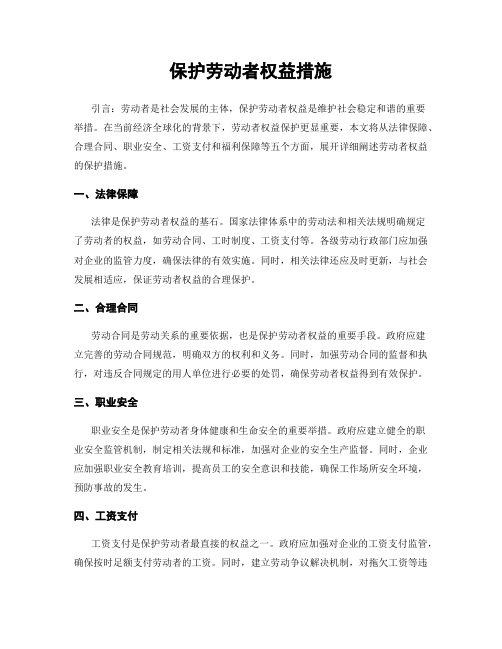 保护劳动者权益措施

引言：劳动者是社会发展的主体，保护劳动者权益是维护社会稳定和谐的重要举措。在当前经济全球化的背景下，劳动者权益保护更显重要，本文将从法律保障、合理合同、职业安全、工资支付和福利保障等五个方面，展开详细阐述劳动者权益的保护措施。

一、法律保障

法律是保护劳动者权益的基石。国家法律体系中的劳动法和相关法规明确规定了劳动者的权益，如劳动合同、工时制度、工资支付等。各级劳动行政部门应加强对企业的监管力度，确保法律的有效实施。同时，相关法律还应及时更新，与社会发展相适应，保证劳动者权益的合理保护。

二、合理合同

劳动合同是劳动关系的重要依据，也是保护劳动者权益的重要手段。政府应建立完善的劳动合同规范，明确双方的权利和义务。同时，加强劳动合同的监督和执行，对违反合同规定的用人单位进行必要的处罚，确保劳动者权益得到有效保护。

三、职业安全

职业安全是保护劳动者身体健康和生命安全的重要举措。政府应建立健全的职业安全监管机制，制定相关法规和标准，加强对企业的安全生产监督。同时，企业应加强职业安全教育培训，提高员工的安全意识和技能，确保工作场所安全环境，预防事故的发生。

四、工资支付

工资支付是保护劳动者最直接的权益之一。政府应加强对企业的工资支付监管，确保按时足额支付劳动者的工资。同时，建立劳动争议解决机制，对拖欠工资等违